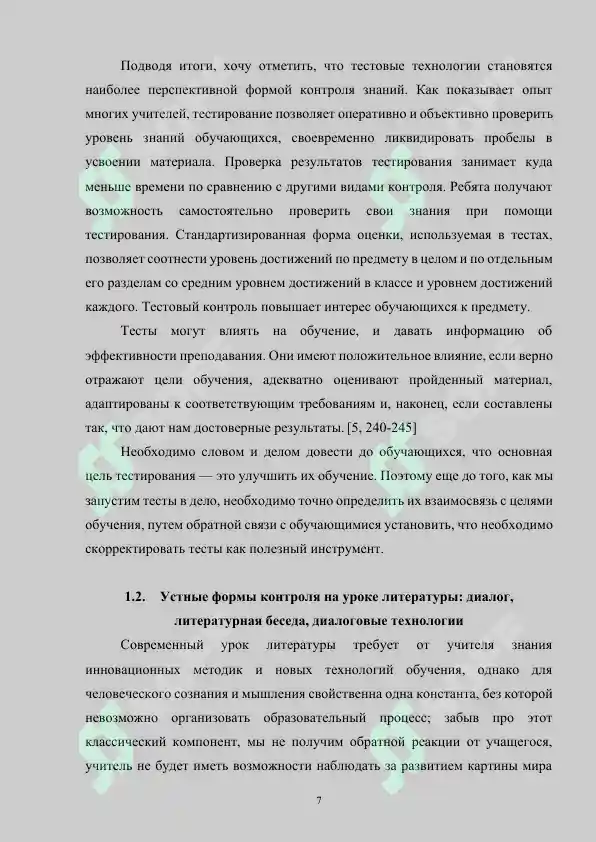 Подводя итоги, хочу отметить, что тестовые технологии становятся наиболее перспективной формой контроля знаний. Как показывает опыт многих учителей, тестирование позволяет оперативно и объективно проверить уровень знаний обучающихся, своевременно ликвидировать пробелы в усвоении материала. Проверка результатов тестирования занимает куда меньше времени по сравнению с другими видами контроля. Ребята получают возможность самостоятельно проверить свои знания при помощи тестирования. Стандартизированная форма оценки, используемая в тестах, позволяет соотнести уровень достижений по предмету в целом и по отдельным его разделам со средним уровнем достижений в классе и уровнем достижений каждого. Тестовый контроль повышает интерес обучающихся к предмету.

Тесты могут влиять на обучение, и давать информацию об эффективности преподавания. Они имеют положительное влияние, если верно отражают цели обучения, адекватно оценивают пройденный материал, адаптированы к соответствующим требованиям и, наконец, если составлены так, что дают нам достоверные результаты. [5, 240-245]

Необходимо словом и делом довести до обучающихся, что основная цель тестирования — это улучшить их обучение. Поэтому еще до того, как мы запустим тесты в дело, необходимо точно определить их взаимосвязь с целями обучения, путем обратной связи с обучающимися установить, что необходимо скорректировать тесты как полезный инструмент.

1.2. Устные формы контроля на уроке литературы: диалог, литературная беседа, диалоговые технологии

Современный урок литературы требует от учителя знания инновационных методик и новых технологий обучения, однако для человеческого сознания и мышления свойственна одна константа, без которой невозможно организовать образовательный процесс; забыв про этот классический компонент, мы не получим обратной реакции от учащегося, учитель не будет иметь возможности наблюдать за развитием картины мира

7